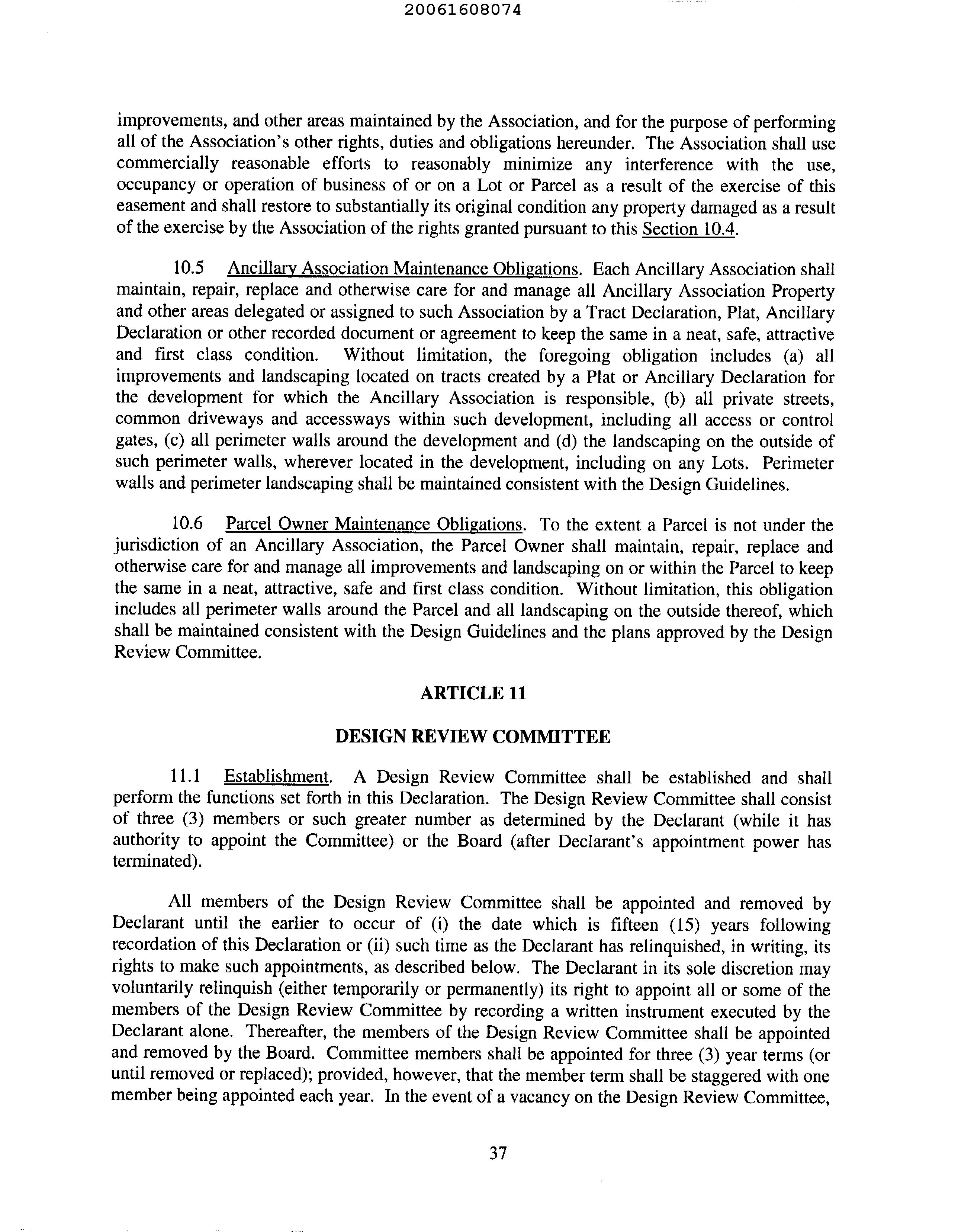 20061608074

improvements, and other areas maintained by the Association, and for the purpose of performing all of the Association's other rights, duties and obligations hereunder. The Association shall use commercially reasonable efforts to reasonably minimize any interference with the use, occupancy or operation of business of or on a Lot or Parcel as a result of the exercise of this easement and shall restore to substantially its original condition any property damaged as a result of the exercise by the Association of the rights granted pursuant to this Section 10.4.

10.5 Ancillary Association Maintenance Obligations. Each Ancillary Association shall maintain, repair, replace and otherwise care for and manage all Ancillary Association Property and other areas delegated or assigned to such Association by a Tract Declaration, Plat, Ancillary Declaration or other recorded document or agreement to keep the same in a neat, safe, attractive and first class condition. Without limitation, the foregoing obligation includes (a) all improvements and landscaping located on tracts created by a Plat or Ancillary Declaration for the development for which the Ancillary Association is responsible, (b) all private streets, common driveways and accessways within such development, including all access or control gates, (c) all perimeter walls around the development and (d) the landscaping on the outside of such perimeter walls, wherever located in the development, including on any Lots. Perimeter walls and perimeter landscaping shall be maintained consistent with the Design Guidelines.

10.6 Parcel Owner Maintenance Obligations. To the extent a Parcel is not under the jurisdiction of an Ancillary Association, the Parcel Owner shall maintain, repair, replace and otherwise care for and manage all improvements and landscaping on or within the Parcel to keep the same in a neat, attractive, safe and first class condition. Without limitation, this obligation includes all perimeter walls around the Parcel and all landscaping on the outside thereof, which shall be maintained consistent with the Design Guidelines and the plans approved by the Design Review Committee.

ARTICLE 11

DESIGN REVIEW COMMITTEE

11.1 Establishment. A Design Review Committee shall be established and shall perform the functions set forth in this Declaration. The Design Review Committee shall consist of three (3) members or such greater number as determined by the Declarant (while it has authority to appoint the Committee) or the Board (after Declarant's appointment power has terminated).

All members of the Design Review Committee shall be appointed and removed by Declarant until the earlier to occur of (i) the date which is fifteen (15) years following recordation of this Declaration or (ii) such time as the Declarant has relinquished, in writing, its rights to make such appointments, as described below. The Declarant in its sole discretion may voluntarily relinquish (either temporarily or permanently) its right to appoint all or some of the members of the Design Review Committee by recording a written instrument executed by the Declarant alone. Thereafter, the members of the Design Review Committee shall be appointed and removed by the Board. Committee members shall be appointed for three (3) year terms (or until removed or replaced); provided, however, that the member term shall be staggered with one member being appointed each year. In the event of a vacancy on the Design Review Committee,

37